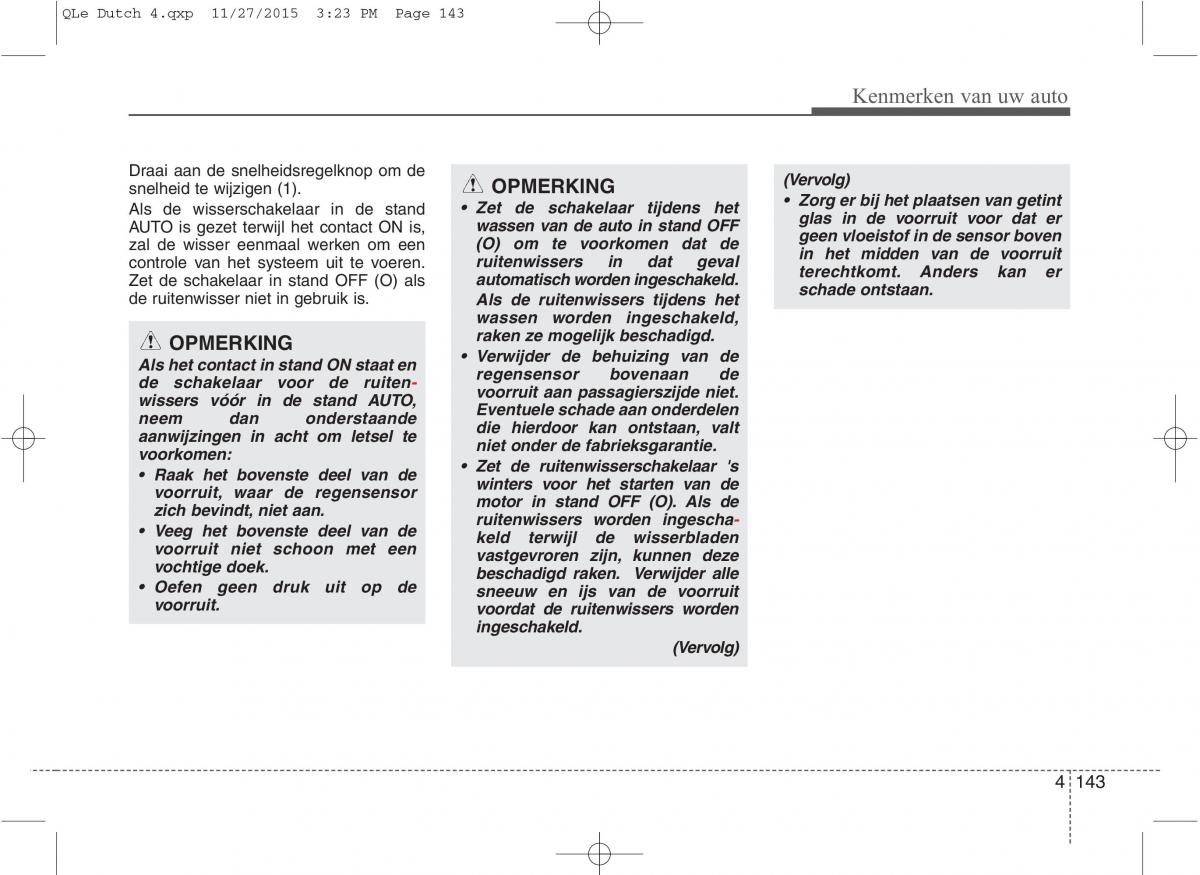 QLe Dutch 4.qxp 11/27/2015 3:23 PM Page 143

Kenmerken van uw auto

Draai aan de snelheidsregelknop om de snelheid te wijzigen (1).

Als de wisserschakelaar in de stand AUTO is gezet terwijl het contact ON is, zal de wisser eenmaal werken om een controle van het systeem uit te voeren. Zet de schakelaar in stand OFF (O) als de ruitenwisser niet in gebruik is.

OPMERKING

Als het contact in stand ON staat en de schakelaar voor de ruitenwissers vóór in de stand AUTO, neem dan onderstaande aanwijzingen in acht om letsel te voorkomen:

• Raak het bovenste deel van de voorruit, waar de regensensor zich bevindt, niet aan.

• Veeg het bovenste deel van de voorruit niet schoon met een vochtige doek.

• Oefen geen druk uit op de voorruit.

OPMERKING

• Zet de schakelaar tijdens het wassen van de auto in stand OFF (O) om te voorkomen dat de ruitenwissers in dat geval automatisch worden ingeschakeld. Als de ruitenwissers tijdens het wassen worden ingeschakeld, raken ze mogelijk beschadigd.

• Verwijder de behuizing van de regensensor bovenaan de voorruit aan passagierszijde niet. Eventuele schade aan onderdelen die hierdoor kan ontstaan, valt niet onder de fabrieksgarantie.

• Zet de ruitenwisserschakelaar 's winters voor het starten van de motor in stand OFF (O). Als de ruitenwissers worden ingeschakeld terwijl de wisserbladen vastgevroren zijn, kunnen deze beschadigd raken. Verwijder alle sneeuw en ijs van de voorruit voordat de ruitenwissers worden ingeschakeld.

(Vervolg)

(Vervolg)

• Zorg er bij het plaatsen van getint glas in de voorruit voor dat er geen vloeistof in de sensor boven in het midden van de voorruit terechtkomt. Anders kan er schade ontstaan.

4 143